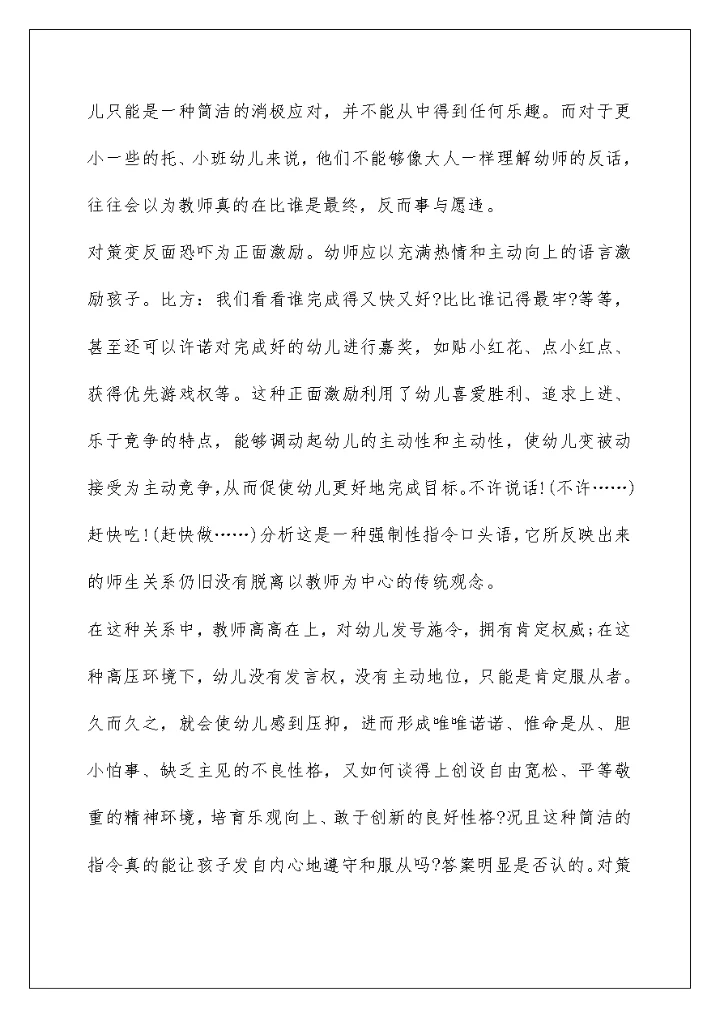 儿只能是一种简洁的消极应对，并不能从中得到任何乐趣。而对于更小一些的托、小班幼儿来说，他们不能够像大人一样理解幼师的反话，往往会以为教师真的在比谁是最终，反而事与愿违。

对策变反面恐吓为正面激励。幼师应以充满热情和主动向上的语言激励孩子。比方：我们看看谁完成得又快又好?比比谁记得最牢?等等，甚至还可以许诺对完成好的幼儿进行嘉奖，如贴小红花、点小红点、获得优先游戏权等。这种正面激励利用了幼儿喜爱胜利、追求上进、乐于竞争的特点，能够调动起幼儿的主动性和主动性，使幼儿变被动接受为主动竞争，从而促使幼儿更好地完成目标。不许说话!(不许……)赶快吃!(赶快做……)分析这是一种强制性指令口头语，它所反映出来的师生关系仍旧没有脱离以教师为中心的传统观念。

在这种关系中，教师高高在上，对幼儿发号施令，拥有肯定权威；在这种高压环境下，幼儿没有发言权，没有主动地位，只能是肯定服从者。久而久之，就会使幼儿感到压抑，进而形成唯唯诺诺、惟命是从、胆小怕事、缺乏主见的不良性格，又如何谈得上创设自由宽松、平等敬重的精神环境，培育乐观向上、敢于创新的良好性格?况且这种简洁的指令真的能让孩子发自内心地遵守和服从吗?答案明显是否认的。对策